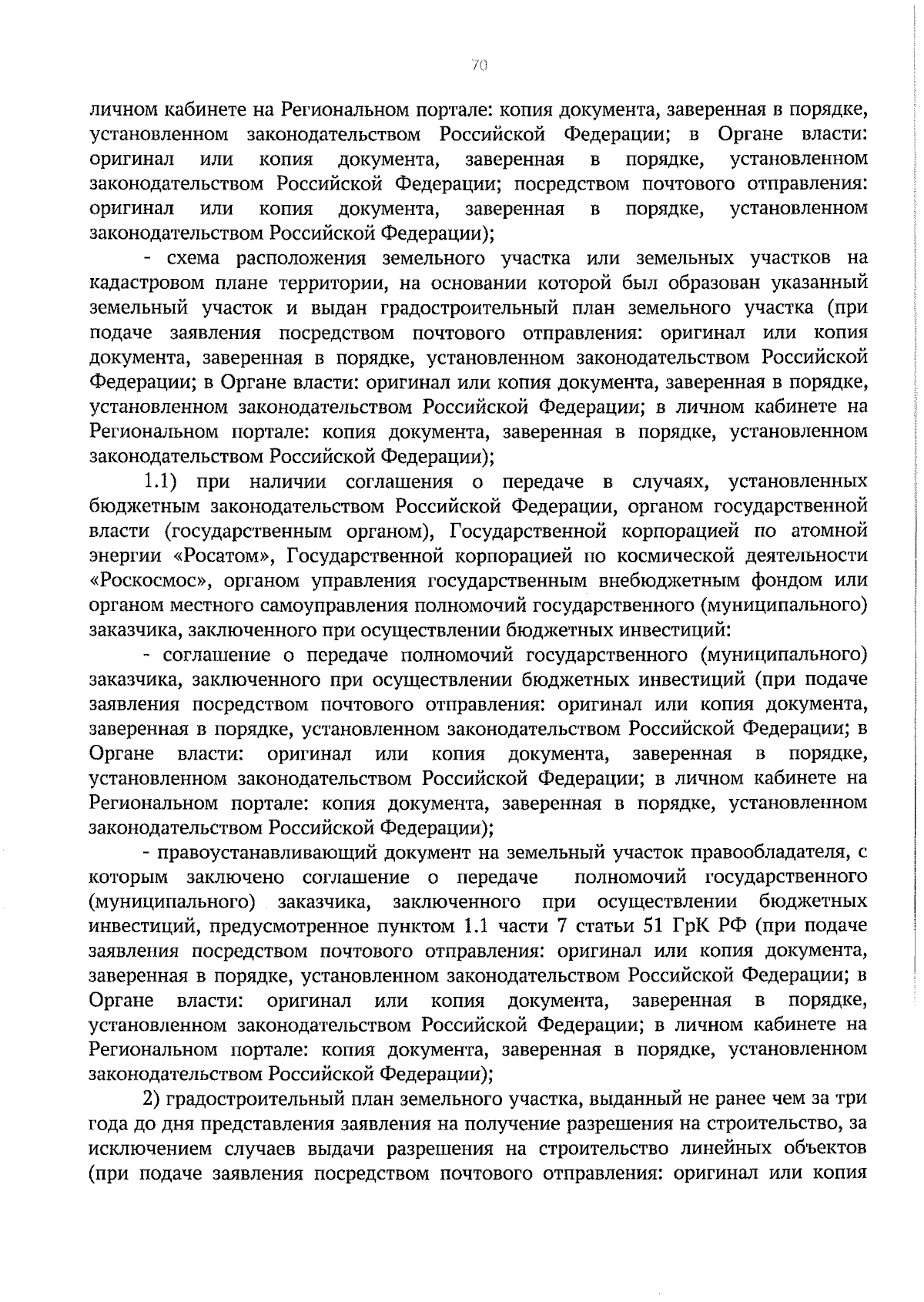 70

личном кабинете на Региональном портале: копия документа, заверенная в порядке, установленном законодательством Российской Федерации; в Органе власти: оригинал или копия документа, заверенная в порядке, установленном законодательством Российской Федерации; посредством почтового отправления: оригинал или копия документа, заверенная в порядке, установленном законодательством Российской Федерации);

- схема расположения земельного участка или земельных участков на кадастровом плане территории, на основании которой был образован указанный земельный участок и выдан градостроительный план земельного участка (при подаче заявления посредством почтового отправления: оригинал или копия документа, заверенная в порядке, установленном законодательством Российской Федерации; в Органе власти: оригинал или копия документа, заверенная в порядке, установленном законодательством Российской Федерации; в личном кабинете на Региональном портале: копия документа, заверенная в порядке, установленном законодательством Российской Федерации);

1.1) при наличии соглашения о передаче в случаях, установленных бюджетным законодательством Российской Федерации, органом государственной власти (государственным органом), Государственной корпорацией по атомной энергии «Росатом», Государственной корпорацией по космической деятельности «Роскосмос», органом управления государственным внебюджетным фондом или органом местного самоуправления полномочий государственного (муниципального) заказчика, заключенного при осуществлении бюджетных инвестиций:

- соглашение о передаче полномочий государственного (муниципального) заказчика, заключенного при осуществлении бюджетных инвестиций (при подаче заявления посредством почтового отправления: оригинал или копия документа, заверенная в порядке, установленном законодательством Российской Федерации; в Органе власти: оригинал или копия документа, заверенная в порядке, установленном законодательством Российской Федерации; в личном кабинете на Региональном портале: копия документа, заверенная в порядке, установленном законодательством Российской Федерации);

- правоустанавливающий документ на земельный участок правообладателя, с которым заключено соглашение о передаче полномочий государственного (муниципального) заказчика, заключенного при осуществлении бюджетных инвестиций, предусмотренное пунктом 1.1 части 7 статьи 51 ГрК РФ (при подаче заявления посредством почтового отправления: оригинал или копия документа, заверенная в порядке, установленном законодательством Российской Федерации; в Органе власти: оригинал или копия документа, заверенная в порядке, установленном законодательством Российской Федерации; в личном кабинете на Региональном портале: копия документа, заверенная в порядке, установленном законодательством Российской Федерации);

2) градостроительный план земельного участка, выданный не ранее чем за три года до дня представления заявления на получение разрешения на строительство, за исключением случаев выдачи разрешения на строительство линейных объектов (при подаче заявления посредством почтового отправления: оригинал или копия